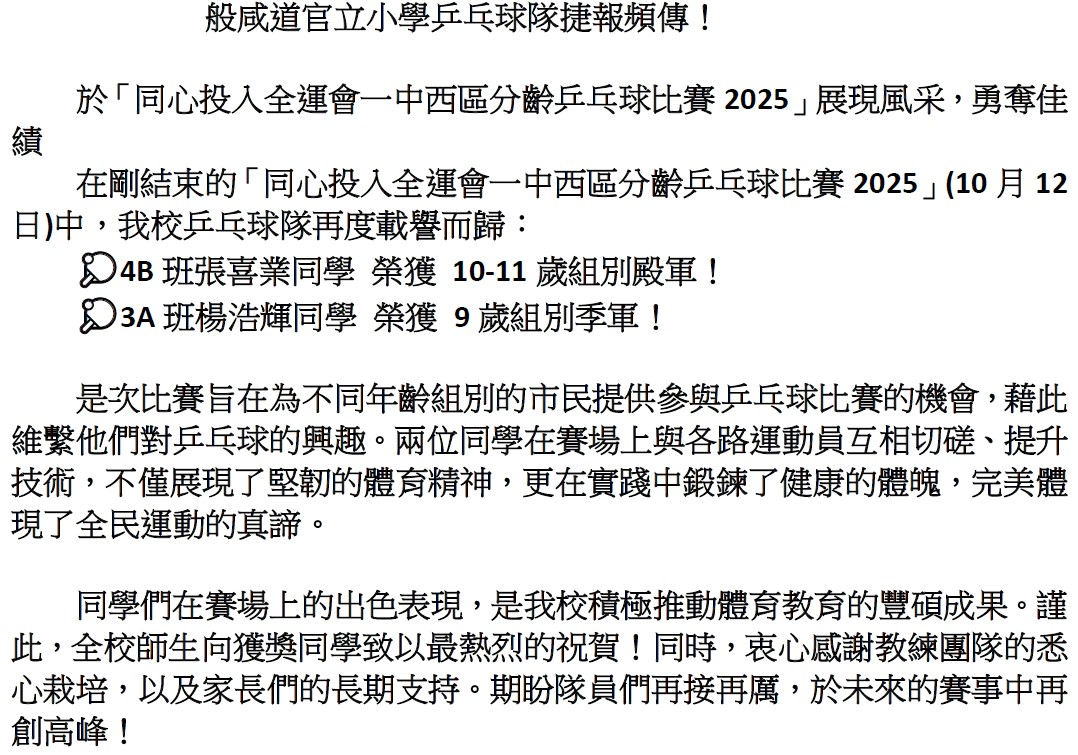 般咸道官立小學乒乓球隊捷報頻傳！

於「同心投入全運會一中西區分齡乒乓球比賽2025」展現風采，勇奪佳績

在剛結束的「同心投入全運會一中西區分齡乒乓球比賽2025」(10月12日)中，我校乒乓球隊再度載譽而歸：

4B班張喜業同學 榮獲 10-11歲組別殿軍！

3A班楊浩輝同學 榮獲 9歲組別季軍！

是次比賽旨在為不同年齡組別的市民提供參與乒乓球比賽的機會，藉此維繫他們對乒乓球的興趣。兩位同學在賽場上與各路運動員互相切磋、提升技術，不僅展現了堅韌的體育精神，更在實踐中鍛鍊了健康的體魄，完美體現了全民運動的真諦。

同學們在賽場上的出色表現，是我校積極推動體育教育的豐碩成果。謹此，全校師生向獲獎同學致以最熱烈的祝賀！同時，衷心感謝教練團隊的悉心栽培，以及家長們的長期支持。期盼隊員們再接再厲，於未來的賽事中再創高峰！